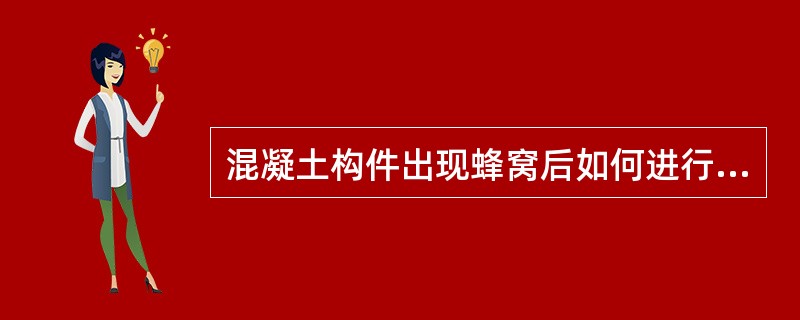 混凝土构件出现蜂窝后如何进行...